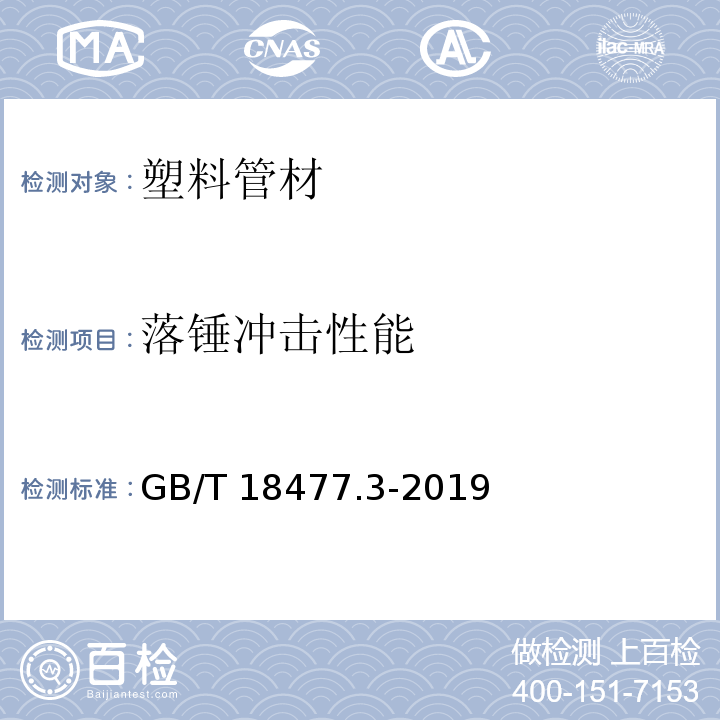 MA CNAS AL ilac-MRA

检测对象：塑料管材

检测项目：落锤冲击性能

检测标准：GB/T 18477.3-2019

百检
Baijiantest.com

做检测 上百检
400-151-7153